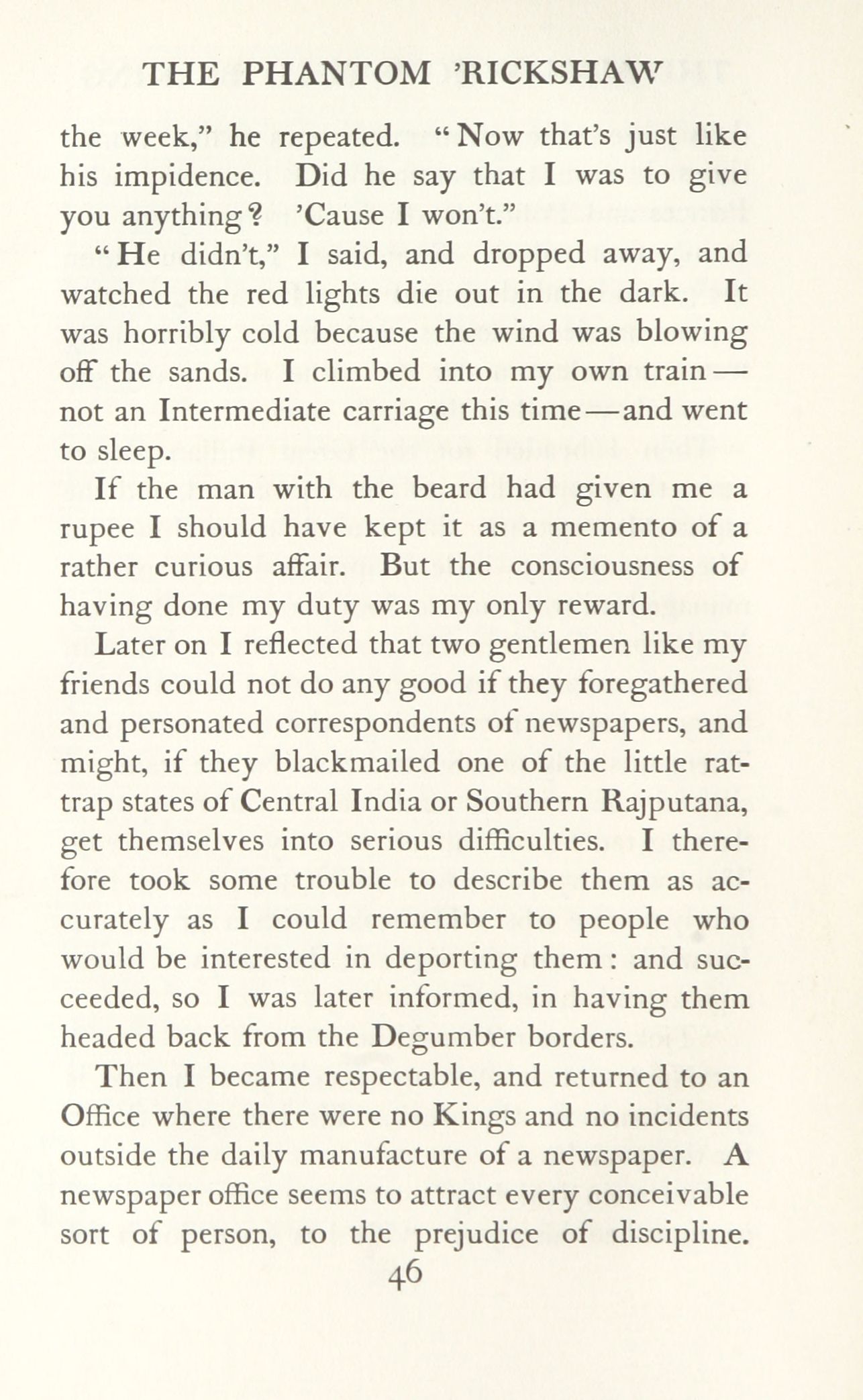 THE PHANTOM 'RICKSHAW

the week," he repeated. "Now that's just like his impidence. Did he say that I was to give you anything? 'Cause I won't."

"He didn't," I said, and dropped away, and watched the red lights die out in the dark. It was horribly cold because the wind was blowing off the sands. I climbed into my own train—not an Intermediate carriage this time—and went to sleep.

If the man with the beard had given me a rupee I should have kept it as a memento of a rather curious affair. But the consciousness of having done my duty was my only reward.

Later on I reflected that two gentlemen like my friends could not do any good if they foregathered and personated correspondents of newspapers, and might, if they blackmailed one of the little rat-trap states of Central India or Southern Rajputana, get themselves into serious difficulties. I therefore took some trouble to describe them as accurately as I could remember to people who would be interested in deporting them: and succeeded, so I was later informed, in having them headed back from the Degumber borders.

Then I became respectable, and returned to an Office where there were no Kings and no incidents outside the daily manufacture of a newspaper. A newspaper office seems to attract every conceivable sort of person, to the prejudice of discipline.

46